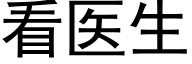 看医生